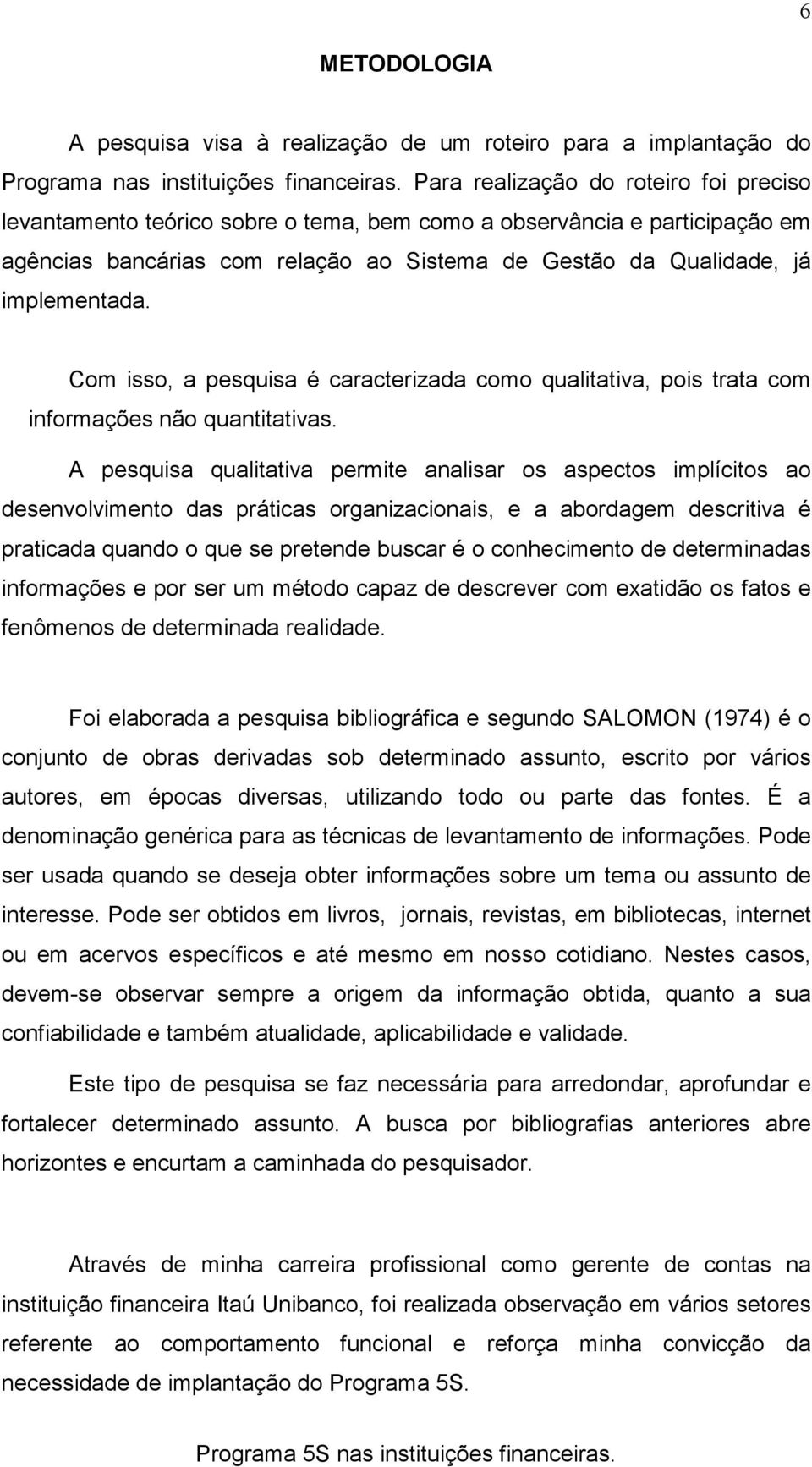 6

METODOLOGIA

A pesquisa visa à realização de um roteiro para a implantação do Programa nas instituições financeiras. Para realização do roteiro foi preciso levantamento teórico sobre o tema, bem como a observância e participação em agências bancárias com relação ao Sistema de Gestão da Qualidade, já implementada.

Com isso, a pesquisa é caracterizada como qualitativa, pois trata com informações não quantitativas.

A pesquisa qualitativa permite analisar os aspectos implícitos ao desenvolvimento das práticas organizacionais, e a abordagem descritiva é praticada quando o que se pretende buscar é o conhecimento de determinadas informações e por ser um método capaz de descrever com exatidão os fatos e fenômenos de determinada realidade.

Foi elaborada a pesquisa bibliográfica e segundo SALOMON (1974) é o conjunto de obras derivadas sob determinado assunto, escrito por vários autores, em épocas diversas, utilizando todo ou parte das fontes. É a denominação genérica para as técnicas de levantamento de informações. Pode ser usada quando se deseja obter informações sobre um tema ou assunto de interesse. Pode ser obtidos em livros, jornais, revistas, em bibliotecas, internet ou em acervos específicos e até mesmo em nosso cotidiano. Nestes casos, devem-se observar sempre a origem da informação obtida, quanto a sua confiabilidade e também atualidade, aplicabilidade e validade.

Este tipo de pesquisa se faz necessária para arredondar, aprofundar e fortalecer determinado assunto. A busca por bibliografias anteriores abre horizontes e encurtam a caminhada do pesquisador.

Através de minha carreira profissional como gerente de contas na instituição financeira Itaú Unibanco, foi realizada observação em vários setores referente ao comportamento funcional e reforça minha convicção da necessidade de implantação do Programa 5S.

Programa 5S nas instituições financeiras.